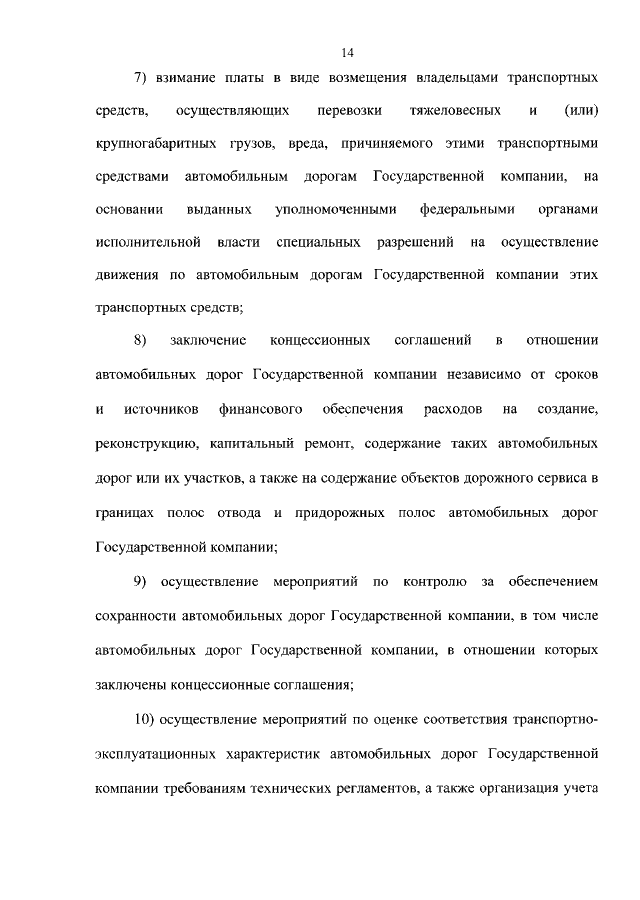 14

7) взимание платы в виде возмещения владельцами транспортных средств, осуществляющих перевозки тяжеловесных и (или) крупногабаритных грузов, вреда, причиняемого этими транспортными средствами автомобильным дорогам Государственной компании, на основании выданных уполномоченными федеральными органами исполнительной власти специальных разрешений на осуществление движения по автомобильным дорогам Государственной компании этих транспортных средств;

8) заключение концессионных соглашений в отношении автомобильных дорог Государственной компании независимо от сроков и источников финансового обеспечения расходов на создание, реконструкцию, капитальный ремонт, содержание таких автомобильных дорог или их участков, а также на содержание объектов дорожного сервиса в границах полос отвода и придорожных полос автомобильных дорог Государственной компании;

9) осуществление мероприятий по контролю за обеспечением сохранности автомобильных дорог Государственной компании, в том числе автомобильных дорог Государственной компании, в отношении которых заключены концессионные соглашения;

10) осуществление мероприятий по оценке соответствия транспортно-эксплуатационных характеристик автомобильных дорог Государственной компании требованиям технических регламентов, а также организация учета